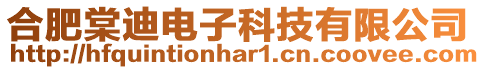 合肥棠迪电子科技有限公司
http://hfquintionhar1.cn.coovee.com